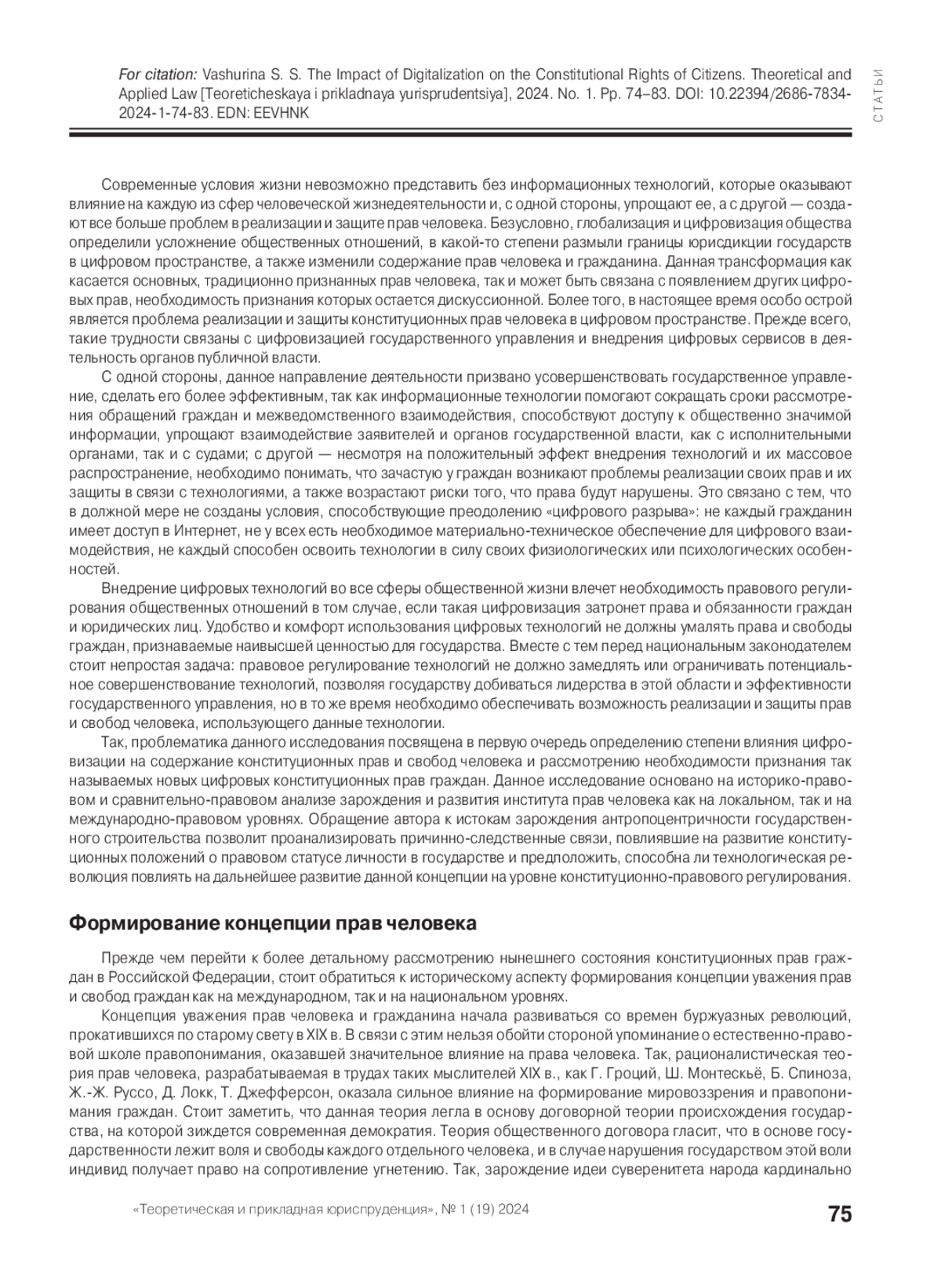 For citation: Vashurina S. S. The Impact of Digitalization on the Constitutional Rights of Citizens. Theoretical and Applied Law [Teoreticheskaya i prikladnaya yurisprudentsiya], 2024. No. 1. Pp. 74–83. DOI: 10.22394/2686-7834-2024-1-74-83. EDN: EEVHNK

СТАТЬИ

Современные условия жизни невозможно представить без информационных технологий, которые оказывают влияние на каждую из сфер человеческой жизнедеятельности и, с одной стороны, упрощают ее, а с другой — создают все больше проблем в реализации и защите прав человека. Безусловно, глобализация и цифровизация общества определили усложнение общественных отношений, в какой-то степени размыли границы юрисдикции государств в цифровом пространстве, а также изменили содержание прав человека и гражданина. Данная трансформация как касается основных, традиционно признанных прав человека, так и может быть связана с появлением других цифровых прав, необходимость признания которых остается дискуссионной. Более того, в настоящее время особо острой является проблема реализации и защиты конституционных прав человека в цифровом пространстве. Прежде всего, такие трудности связаны с цифровизацией государственного управления и внедрения цифровых сервисов в деятельность органов публичной власти.

С одной стороны, данное направление деятельности призвано усовершенствовать государственное управление, сделать его более эффективным, так как информационные технологии помогают сокращать сроки рассмотрения обращений граждан и межведомственного взаимодействия, способствуют доступу к общественно значимой информации, упрощают взаимодействие заявителей и органов государственной власти, как с исполнительными органами, так и с судами; с другой — несмотря на положительный эффект внедрения технологий и их массовое распространение, необходимо понимать, что зачастую у граждан возникают проблемы реализации своих прав и их защиты в связи с технологиями, а также возрастают риски того, что права будут нарушены. Это связано с тем, что в должной мере не созданы условия, способствующие преодолению «цифрового разрыва»: не каждый гражданин имеет доступ в Интернет, не у всех есть необходимое материально-техническое обеспечение для цифрового взаимодействия, не каждый способен освоить технологии в силу своих физиологических или психологических особенностей.

Внедрение цифровых технологий во все сферы общественной жизни влечет необходимость правового регулирования общественных отношений в том случае, если такая цифровизация затронет права и обязанности граждан и юридических лиц. Удобство и комфорт использования цифровых технологий не должны умалять права и свободы граждан, признаваемые наивысшей ценностью для государства. Вместе с тем перед национальным законодателем стоит непростая задача: правовое регулирование технологий не должно замедлять или ограничивать потенциальное совершенствование технологий, позволяя государству добиваться лидерства в этой области и эффективности государственного управления, но в то же время необходимо обеспечивать возможность реализации и защиты прав и свобод человека, использующего данные технологии.

Так, проблематика данного исследования посвящена в первую очередь определению степени влияния цифровизации на содержание конституционных прав и свобод человека и рассмотрению необходимости признания так называемых новых цифровых конституционных прав граждан. Данное исследование основано на историко-правовом и сравнительно-правовом анализе зарождения и развития института прав человека как на локальном, так и на международно-правовом уровнях. Обращение автора к истокам зарождения антропоцентричности государственного строительства позволит проанализировать причинно-следственные связи, повлиявшие на развитие конституционных положений о правовом статусе личности в государстве и предположить, способна ли технологическая революция повлиять на дальнейшее развитие данной концепции на уровне конституционно-правового регулирования.

Формирование концепции прав человека

Прежде чем перейти к более детальному рассмотрению нынешнего состояния конституционных прав граждан в Российской Федерации, стоит обратиться к историческому аспекту формирования концепции уважения прав и свобод граждан как на международном, так и на национальном уровнях.

Концепция уважения прав человека и гражданина начала развиваться со времен буржуазных революций, прокатившихся по старому свету в XIX в. В связи с этим нельзя обойти стороной упоминание о естественно-правовой школе правопонимания, оказавшей значительное влияние на права человека. Так, рационалистическая теория прав человека, разрабатываемая в трудах таких мыслителей XIX в., как Г. Гроций, Ш. Монтескьё, Б. Спиноза, Ж.-Ж. Руссо, Д. Локк, Т. Джефферсон, оказала сильное влияние на формирование мировоззрения и правопонимания граждан. Стоит заметить, что данная теория легла в основу договорной теории происхождения государства, на которой зиждется современная демократия. Теория общественного договора гласит, что в основе государственности лежит воля и свободы каждого отдельного человека, и в случае нарушения государством этой воли индивид получает право на сопротивление угнетению. Так, зарождение идеи суверенитета народа кардинально

«Теоретическая и прикладная юриспруденция», № 1 (19) 2024

75